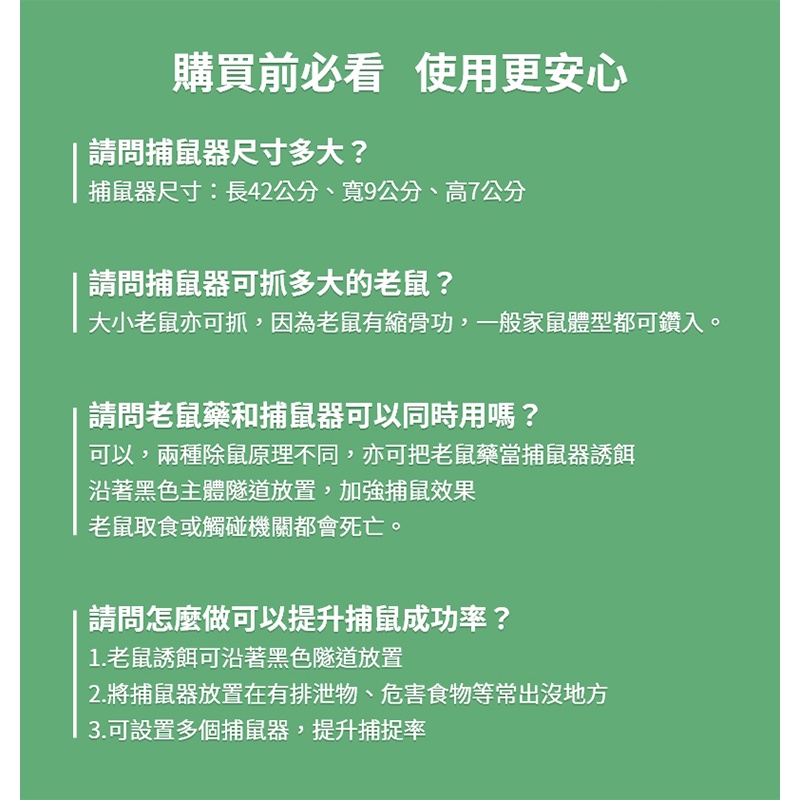 購買前必看　使用更安心

請問捕鼠器尺寸多大？
捕鼠器尺寸：長42公分、寬9公分、高7公分

請問捕鼠器可抓多大的老鼠？
大小老鼠亦可抓，因為老鼠有縮骨功，一般家鼠體型都可鑽入。

請問老鼠藥和捕鼠器可以同時用嗎？
可以，兩種除鼠原理不同，亦可把老鼠藥當捕鼠器誘餌
沿著黑色主體隧道放置，加強捕鼠效果
老鼠取食或觸碰機關都會死亡。

請問怎麼做可以提升捕鼠成功率？
1.老鼠誘餌可沿著黑色隧道放置
2.將捕鼠器放置在有排泄物、危害食物等常出沒地方
3.可設置多個捕鼠器，提升捕捉率